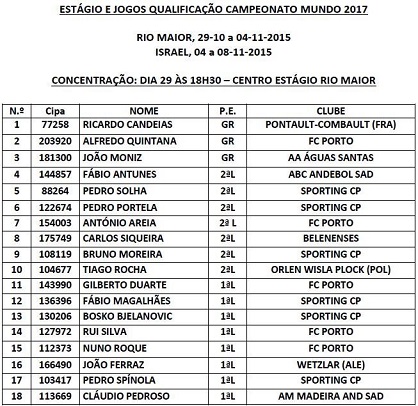 ESTÁGIO E JOGOS QUALIFICAÇÃO CAMPEONATO MUNDO 2017

RIO MAIOR, 29-10 a 04-11-2015
ISRAEL, 04 a 08-11-2015

CONCENTRAÇÃO: DIA 29 ÀS 18H30 – CENTRO ESTÁGIO RIO MAIOR

| N.º | Cipa | NOME | P.E. | CLUBE |
|---|---|---|---|---|
| 1 | 77258 | RICARDO CANDEIAS | GR | PONTAULT-COMBAULT (FRA) |
| 2 | 203920 | ALFREDO QUINTANA | GR | FC PORTO |
| 3 | 181300 | JOÃO MONIZ | GR | AA ÁGUAS SANTAS |
| 4 | 144857 | FÁBIO ANTUNES | 2ªL | ABC ANDEBOL SAD |
| 5 | 88264 | PEDRO SOLHA | 2ªL | SPORTING CP |
| 6 | 122674 | PEDRO PORTELA | 2ªL | SPORTING CP |
| 7 | 154003 | ANTÓNIO AREIA | 2ª L | FC PORTO |
| 8 | 175749 | CARLOS SIQUEIRA | 2ªL | BELENENSES |
| 9 | 108119 | BRUNO MOREIRA | 2ªL | SPORTING CP |
| 10 | 104677 | TIAGO ROCHA | 2ªL | ORLEN WISLA PLOCK (POL) |
| 11 | 143990 | GILBERTO DUARTE | 1ªL | FC PORTO |
| 12 | 136396 | FÁBIO MAGALHÃES | 1ªL | SPORTING CP |
| 13 | 130206 | BOSKO BJELANOVIC | 1ªL | SPORTING CP |
| 14 | 127972 | RUI SILVA | 1ªL | FC PORTO |
| 15 | 112373 | NUNO ROQUE | 1ªL | FC PORTO |
| 16 | 166490 | JOÃO FERRAZ | 1ªL | WETZLAR (ALE) |
| 17 | 103417 | PEDRO SPÍNOLA | 1ªL | SPORTING CP |
| 18 | 113669 | CLÁUDIO PEDROSO | 1ªL | AM MADEIRA AND SAD |